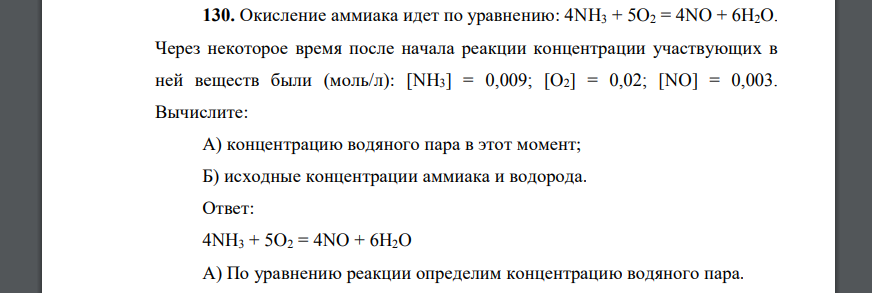 **130.** Окисление аммиака идет по уравнению: $4NH_3 + 5O_2 = 4NO + 6H_2O$. Через некоторое время после начала реакции концентрации участвующих в ней веществ были (моль/л): $[NH_3] = 0,009$; $[O_2] = 0,02$; $[NO] = 0,003$. Вычислите:

А) концентрацию водяного пара в этот момент;

Б) исходные концентрации аммиака и водорода.

Ответ:

$4NH_3 + 5O_2 = 4NO + 6H_2O$

А) По уравнению реакции определим концентрацию водяного пара.